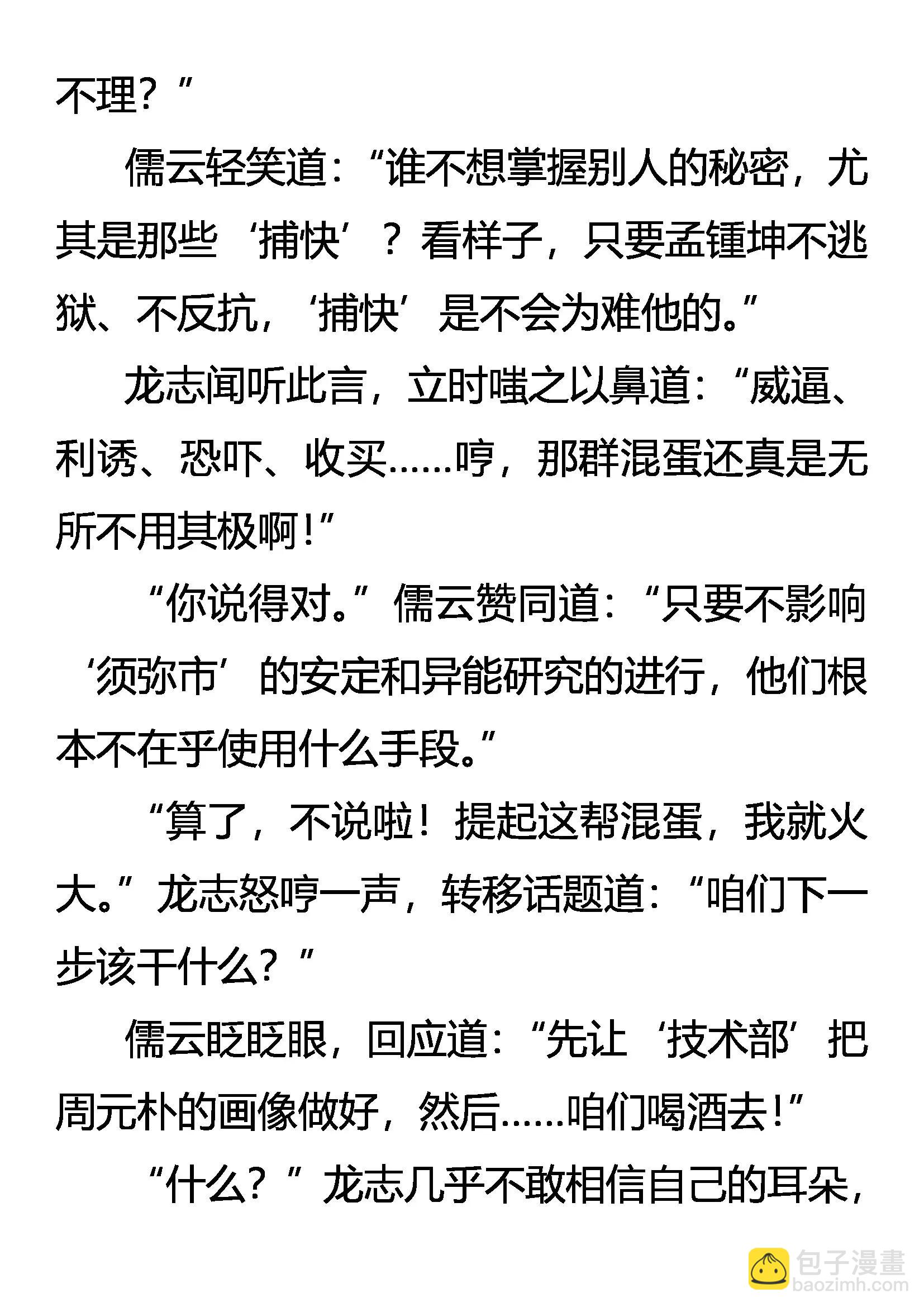 不理？”

儒云轻笑道：“谁不想掌握别人的秘密，尤其是那些‘捕快’？看样子，只要孟锺坤不逃狱、不反抗，‘捕快’是不会为难他的。”

龙志闻听此言，立时嗤之以鼻道：“威逼、利诱、恐吓、收买……哼，那群混蛋还真是无所不用其极啊！”

“你说得对。”儒云赞同道：“只要不影响‘须弥市’的安定和异能研究的进行，他们根本不在乎使用什么手段。”

“算了，不说啦！提起这帮混蛋，我就火大。”龙志怒哼一声，转移话题道：“咱们下一步该干什么？”

儒云眨眨眼，回应道：“先让‘技术部’把周元朴的画像做好，然后……咱们喝酒去！”

“什么？”龙志几乎不敢相信自己的耳朵，

包子漫畫
baozimh.com